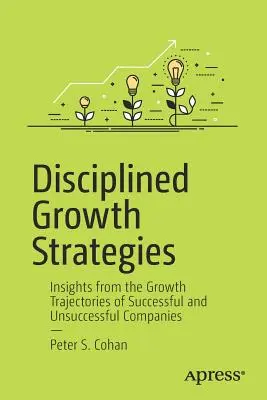 Disciplined Growth Strategies

Insights from the Growth Trajectories of Successful and Unsuccessful Companies

—

Peter S. Cohan

Apress®